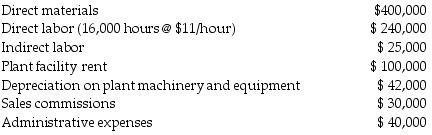 | | |
|---|---|
| Direct materials | \$400,000 |
| Direct labor (16,000 hours @ \$11/hour) | \$ 240,000 |
| Indirect labor | \$ 25,000 |
| Plant facility rent | \$ 100,000 |
| Depreciation on plant machinery and equipment | \$ 42,000 |
| Sales commissions | \$ 30,000 |
| Administrative expenses | \$ 40,000 |